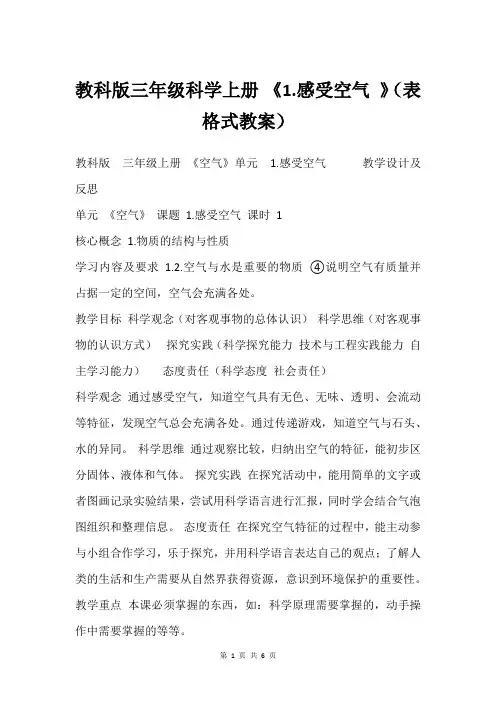 教科版三年级科学上册 《1.感受空气 》(表格式教案)

教科版 三年级上册 《空气》单元 1.感受空气 教学设计及反思

单元 《空气》 课题 1.感受空气 课时 1

核心概念 1.物质的结构与性质

学习内容及要求 1.2.空气与水是重要的物质 ④说明空气有质量并占据一定的空间，空气会充满各处。

教学目标 科学观念（对客观事物的总体认识） 科学思维（对客观事物的认识方式） 探究实践（科学探究能力 技术与工程实践能力 自主学习能力） 态度责任（科学态度 社会责任）

科学观念 通过感受空气，知道空气具有无色、无味、透明、会流动等特征，发现空气总会充满各处。通过传递游戏，知道空气与石头、水的异同。 科学思维 通过观察比较，归纳出空气的特征，能初步区分固体、液体和气体。 探究实践 在探究活动中，能用简单的文字或者图画记录实验结果，尝试用科学语言进行汇报，同时学会结合气泡图组织和整理信息。 态度责任 在探究空气特征的过程中，能主动参与小组合作学习，乐于探究，并用科学语言表达自己的观点；了解人类的生活和生产需要从自然界获得资源，意识到环境保护的重要性。

教学重点 本课必须掌握的东西，如：科学原理需要掌握的，动手操作中需要掌握的等等。

第 1 页 共 6 页